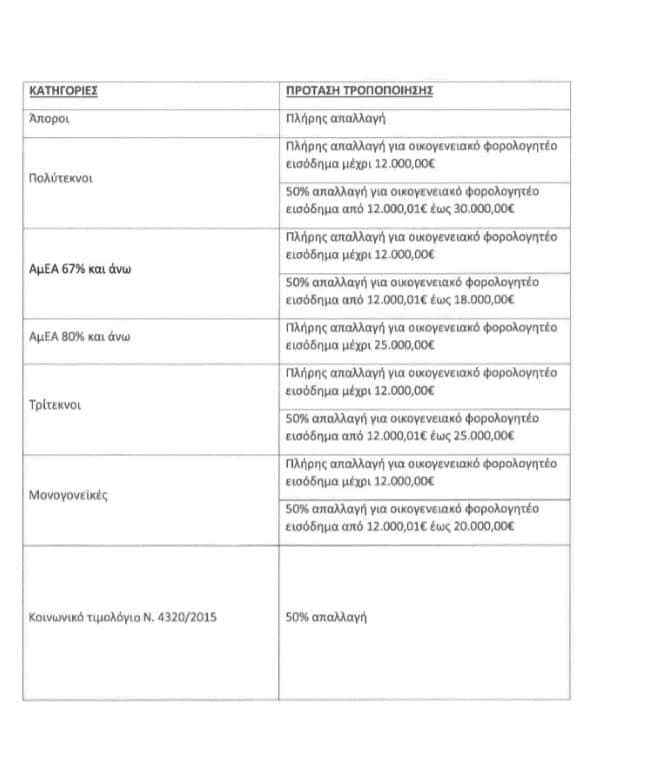 | ΚΑΤΗΓΟΡΙΕΣ | ΠΡΟΤΑΣΗ ΤΡΟΠΟΠΟΙΗΣΗΣ |
|---|---|
| Άποροι | Πλήρης απαλλαγή |
| Πολύτεκνοι | Πλήρης απαλλαγή για οικογενειακό φορολογητέο εισόδημα μέχρι 12.000,00€ |
| | 50% απαλλαγή για οικογενειακό φορολογητέο εισόδημα από 12.000,01€ έως 30.000,00€ |
| ΑμΕΑ 67% και άνω | Πλήρης απαλλαγή για οικογενειακό φορολογητέο εισόδημα μέχρι 12.000,00€ |
| | 50% απαλλαγή για οικογενειακό φορολογητέο εισόδημα από 12.000,01€ έως 18.000,00€ |
| ΑμΕΑ 80% και άνω | Πλήρης απαλλαγή για οικογενειακό φορολογητέο εισόδημα μέχρι 25.000,00€ |
| Τρίτεκνοι | Πλήρης απαλλαγή για οικογενειακό φορολογητέο εισόδημα μέχρι 12.000,00€ |
| | 50% απαλλαγή για οικογενειακό φορολογητέο εισόδημα από 12.000,01€ έως 25.000,00€ |
| Μονογονεϊκές | Πλήρης απαλλαγή για οικογενειακό φορολογητέο εισόδημα μέχρι 12.000,00€ |
| | 50% απαλλαγή για οικογενειακό φορολογητέο εισόδημα από 12.000,01€ έως 20.000,00€ |
| Κοινωνικό τιμολόγιο Ν. 4320/2015 | 50% απαλλαγή |